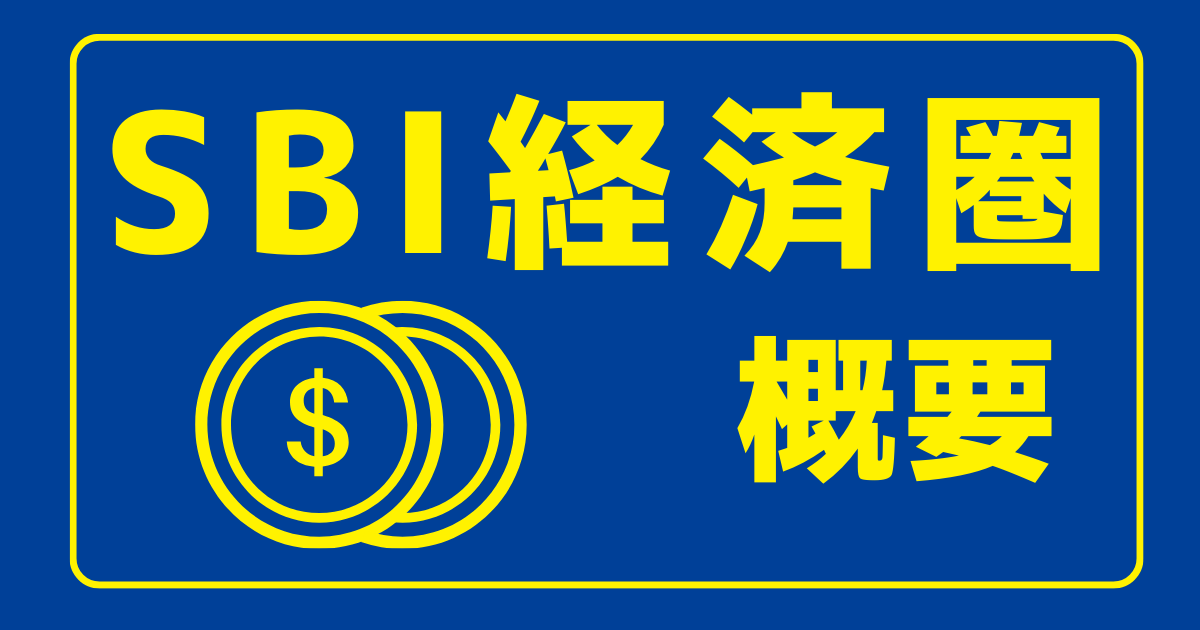 SBI経済圏

$

概要